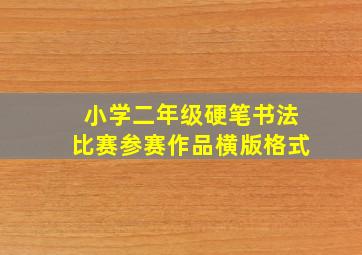 小学二年级硬笔书法
比赛参赛作品横版格式